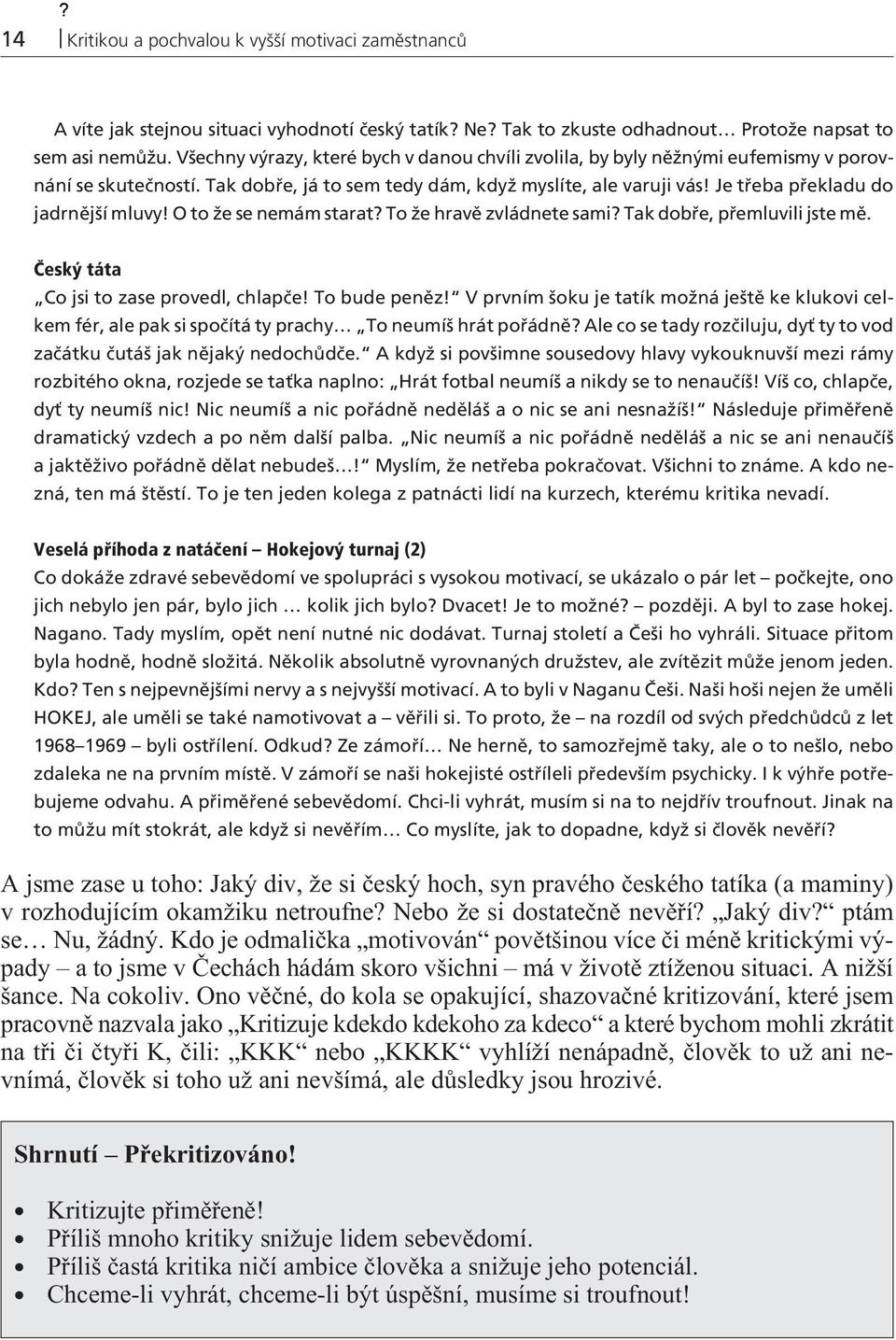 ?
14 Kritikou a pochvalou k vyšší motivaci zaměstnanců

A víte jak stejnou situaci vyhodnotí český tatík? Ne? Tak to zkuste odhadnout… Protože napsat to sem asi nemůžu. Všechny výrazy, které bych v danou chvíli zvolila, by byly něžnými eufemismy v porovnání se skutečností. Tak dobře, já to sem tedy dám, když myslíte, ale varuji vás! Je třeba překladu do jadrnější mluvy! O to že se nemám starat? To že hravě zvládnete sami? Tak dobře, přemluvili jste mě.

Český táta
„Co jsi to zase provedl, chlapče! To bude peněz!“ V prvním šoku je tatík možná ještě ke klukovi celkem fér, ale pak si spočítá ty prachy… „To neumíš hrát pořádně? Ale co se tady rozčiluju, dyť ty to vod začátku čutáš jak nějaký nedochůdče.“ A když si povšimne sousedovy hlavy vykouknuvší mezi rámy rozbitého okna, rozjede se taťka naplno: „Hrát fotbal neumíš a nikdy se to nenaučíš! Víš co, chlapče, dyť ty neumíš nic! Nic neumíš a nic pořádně neděláš a o nic se ani nesnažíš!“ Následuje přiměřeně dramatický vzdech a po něm další palba. „Nic neumíš a nic pořádně neděláš a nic se ani nenaučíš a jaktěživo pořádně dělat nebudeš…!“ Myslím, že netřeba pokračovat. Všichni to známe. A kdo nezná, ten má štěstí. To je ten jeden kolega z patnácti lidí na kurzech, kterému kritika nevadí.

Veselá příhoda z natáčení – Hokejový turnaj (2)
Co dokáže zdravé sebevědomí ve spolupráci s vysokou motivací, se ukázalo o pár let – počkejte, ono jich nebylo jen pár, bylo jich … kolik jich bylo? Dvacet! Je to možné? – později. A byl to zase hokej. Nagano. Tady myslím, opět není nutné nic dodávat. Turnaj století a Češi ho vyhráli. Situace přitom byla hodně, hodně složitá. Několik absolutně vyrovnaných družstev, ale zvítězit může jenom jeden. Kdo? Ten s nejpevnějšími nervy a s nejvyšší motivací. A to byli v Naganu Češi. Naši hoši nejen že uměli HOKEJ, ale uměli se také namotivovat a – věřili si. To proto, že – na rozdíl od svých předchůdců z let 1968–1969 – byli ostřílení. Odkud? Ze zámoří… Ne herně, to samozřejmě taky, ale o to nešlo, nebo zdaleka ne na prvním místě. V zámoří se naši hokejisté ostříleli především psychicky. I k výhře potřebujeme odvahu. A přiměřené sebevědomí. Chci-li vyhrát, musím si na to nejdřív troufnout. Jinak na to můžu mít stokrát, ale když si nevěřím… Co myslíte, jak to dopadne, když si člověk nevěří?

A jsme zase u toho: Jaký div, že si český hoch, syn pravého českého tatíka (a maminy) v rozhodujícím okamžiku netroufne? Nebo že si dostatečně nevěří? „Jaký div?“ ptám se… Nu, žádný. Kdo je odmalička „motivován“ povětšinou více či méně kritickými výpady – a to jsme v Čechách hádám skoro všichni – má v životě ztíženou situaci. A nižší šance. Na cokoliv. Ono věčné, do kola se opakující, shazovačné kritizování, které jsem pracovně nazvala jako „Kritizuje kdekdo kdekoho za kdeco“ a které bychom mohli zkrátit na tři či čtyři K, čili: „KKK“ nebo „KKKK“ vyhlíží nenápadně, člověk to už ani nevnímá, člověk si toho už ani nevšímá, ale důsledky jsou hrozivé.

Shrnutí – Překritizováno!

• Kritizujte přiměřeně!
• Příliš mnoho kritiky snižuje lidem sebevědomí.
• Příliš častá kritika ničí ambice člověka a snižuje jeho potenciál.
• Chceme-li vyhrát, chceme-li být úspěšní, musíme si troufnout!